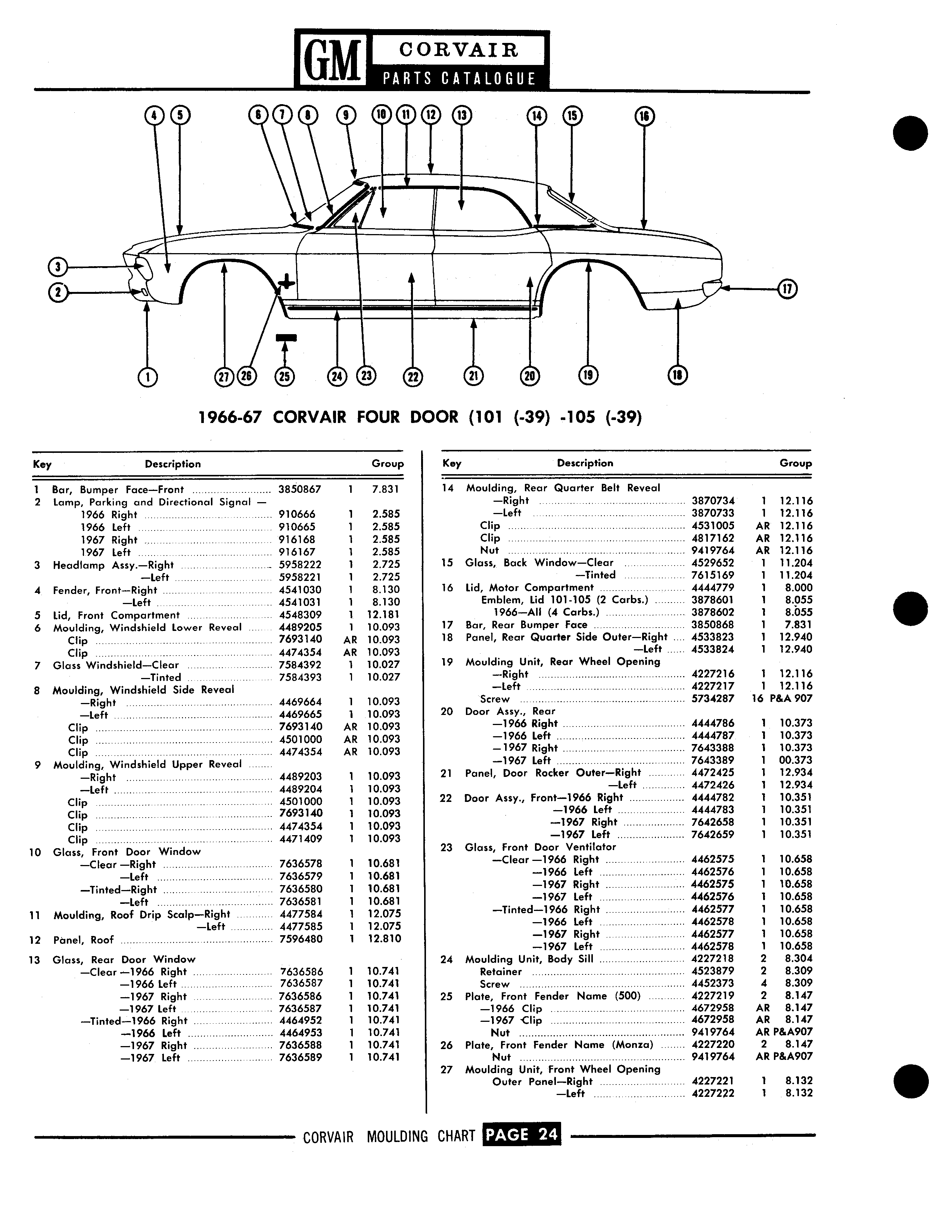 GM CORVAIR PARTS CATALOGUE

4 5 6 7 8 9 10 11 12 13 14 15 16

3
2

17

1 27 26 25 24 23 22 21 20 19 18

1966-67 CORVAIR FOUR DOOR (101 (-39) -105 (-39)

| Key | Description | | | Group |
|---|---|---|---|---|
| 1 | Bar, Bumper Face—Front | 3850867 | 1 | 7.831 |
| 2 | Lamp, Parking and Directional Signal — | | | |
| | 1966 Right | 910666 | 1 | 2.585 |
| | 1966 Left | 910665 | 1 | 2.585 |
| | 1967 Right | 916168 | 1 | 2.585 |
| | 1967 Left | 916167 | 1 | 2.585 |
| 3 | Headlamp Assy.—Right | 5958222 | 1 | 2.725 |
| | —Left | 5958221 | 1 | 2.725 |
| 4 | Fender, Front—Right | 4541030 | 1 | 8.130 |
| | —Left | 4541031 | 1 | 8.130 |
| 5 | Lid, Front Compartment | 4548309 | 1 | 12.181 |
| 6 | Moulding, Windshield Lower Reveal | 4489205 | 1 | 10.093 |
| | Clip | 7693140 | AR | 10.093 |
| | Clip | 4474354 | AR | 10.093 |
| 7 | Glass Windshield—Clear | 7584392 | 1 | 10.027 |
| | —Tinted | 7584393 | 1 | 10.027 |
| 8 | Moulding, Windshield Side Reveal | | | |
| | —Right | 4469664 | 1 | 10.093 |
| | —Left | 4469665 | 1 | 10.093 |
| | Clip | 7693140 | AR | 10.093 |
| | Clip | 4501000 | AR | 10.093 |
| | Clip | 4474354 | AR | 10.093 |
| 9 | Moulding, Windshield Upper Reveal | | | |
| | —Right | 4489203 | 1 | 10.093 |
| | —Left | 4489204 | 1 | 10.093 |
| | Clip | 4501000 | 1 | 10.093 |
| | Clip | 7693140 | 1 | 10.093 |
| | Clip | 4474354 | 1 | 10.093 |
| | Clip | 4471409 | 1 | 10.093 |
| 10 | Glass, Front Door Window | | | |
| | —Clear —Right | 7636578 | 1 | 10.681 |
| | —Left | 7636579 | 1 | 10.681 |
| | —Tinted—Right | 7636580 | 1 | 10.681 |
| | —Left | 7636581 | 1 | 10.681 |
| 11 | Moulding, Roof Drip Scalp—Right | 4477584 | 1 | 12.075 |
| | —Left | 4477585 | 1 | 12.075 |
| 12 | Panel, Roof | 7596480 | 1 | 12.810 |
| 13 | Glass, Rear Door Window | | | |
| | —Clear —1966 Right | 7636586 | 1 | 10.741 |
| | —1966 Left | 7636587 | 1 | 10.741 |
| | —1967 Right | 7636586 | 1 | 10.741 |
| | —1967 Left | 7636587 | 1 | 10.741 |
| | —Tinted—1966 Right | 4464952 | 1 | 10.741 |
| | —1966 Left | 4464953 | 1 | 10.741 |
| | —1967 Right | 7636588 | 1 | 10.741 |
| | —1967 Left | 7636589 | 1 | 10.741 |

| Key | Description | | | Group |
|---|---|---|---|---|
| 14 | Moulding, Rear Quarter Belt Reveal | | | |
| | —Right | 3870734 | 1 | 12.116 |
| | —Left | 3870733 | 1 | 12.116 |
| | Clip | 4531005 | AR | 12.116 |
| | Clip | 4817162 | AR | 12.116 |
| | Nut | 9419764 | AR | 12.116 |
| 15 | Glass, Back Window—Clear | 4529652 | 1 | 11.204 |
| | —Tinted | 7615169 | 1 | 11.204 |
| 16 | Lid, Motor Compartment | 4444779 | 1 | 8.000 |
| | Emblem, Lid 101-105 (2 Carbs.) | 3878601 | 1 | 8.055 |
| | 1966—All (4 Carbs.) | 3878602 | 1 | 8.055 |
| 17 | Bar, Rear Bumper Face | 3850868 | 1 | 7.831 |
| 18 | Panel, Rear Quarter Side Outer—Right | 4533823 | 1 | 12.940 |
| | —Left | 4533824 | 1 | 12.940 |
| 19 | Moulding Unit, Rear Wheel Opening | | | |
| | —Right | 4227216 | 1 | 12.116 |
| | —Left | 4227217 | 1 | 12.116 |
| | Screw | 5734287 | 16 | P&A 907 |
| 20 | Door Assy., Rear | | | |
| | —1966 Right | 4444786 | 1 | 10.373 |
| | —1966 Left | 4444787 | 1 | 10.373 |
| | —1967 Right | 7643388 | 1 | 10.373 |
| | —1967 Left | 7643389 | 1 | 00.373 |
| 21 | Panel, Door Rocker Outer—Right | 4472425 | 1 | 12.934 |
| | —Left | 4472426 | 1 | 12.934 |
| 22 | Door Assy., Front—1966 Right | 4444782 | 1 | 10.351 |
| | —1966 Left | 4444783 | 1 | 10.351 |
| | —1967 Right | 7642658 | 1 | 10.351 |
| | —1967 Left | 7642659 | 1 | 10.351 |
| 23 | Glass, Front Door Ventilator | | | |
| | —Clear —1966 Right | 4462575 | 1 | 10.658 |
| | —1966 Left | 4462576 | 1 | 10.658 |
| | —1967 Right | 4462575 | 1 | 10.658 |
| | —1967 Left | 4462576 | 1 | 10.658 |
| | —Tinted—1966 Right | 4462577 | 1 | 10.658 |
| | —1966 Left | 4462578 | 1 | 10.658 |
| | —1967 Right | 4462577 | 1 | 10.658 |
| | —1967 Left | 4462578 | 1 | 10.658 |
| 24 | Moulding Unit, Body Sill | 4227218 | 2 | 8.304 |
| | Retainer | 4523879 | 2 | 8.309 |
| | Screw | 4452373 | 4 | 8.309 |
| 25 | Plate, Front Fender Name (500) | 4227219 | 2 | 8.147 |
| | —1966 Clip | 4672958 | AR | 8.147 |
| | —1967 Clip | 4672958 | AR | 8.147 |
| | Nut | 9419764 | AR | P&A907 |
| 26 | Plate, Front Fender Name (Monza) | 4227220 | 2 | 8.147 |
| | Nut | 9419764 | AR | P&A907 |
| 27 | Moulding Unit, Front Wheel Opening | | | |
| | Outer Panel—Right | 4227221 | 1 | 8.132 |
| | —Left | 4227222 | 1 | 8.132 |

CORVAIR MOULDING CHART PAGE 24